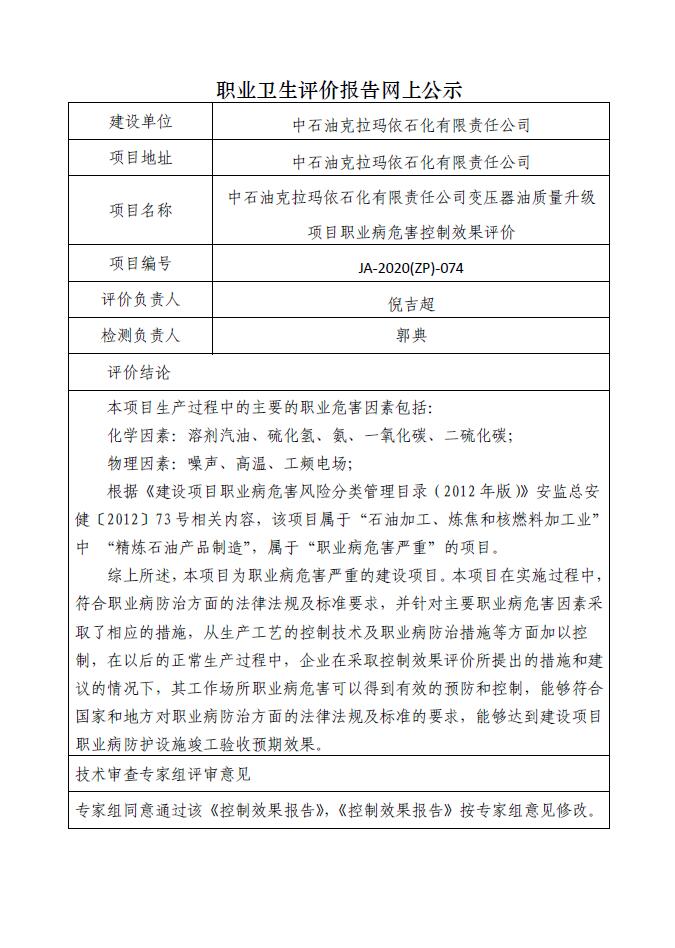 职业卫生评价报告网上公示

| 建设单位 | 中石油克拉玛依石化有限责任公司 |
|---|---|
| 项目地址 | 中石油克拉玛依石化有限责任公司 |
| 项目名称 | 中石油克拉玛依石化有限责任公司变压器油质量升级项目职业病危害控制效果评价 |
| 项目编号 | JA-2020(ZP)-074 |
| 评价负责人 | 倪吉超 |
| 检测负责人 | 郭典 |

评价结论

本项目生产过程中的主要的职业危害因素包括:

化学因素：溶剂汽油、硫化氢、氨、一氧化碳、二硫化碳;

物理因素：噪声、高温、工频电场;

根据《建设项目职业病危害风险分类管理目录（2012年版）》安监总安健〔2012〕73号相关内容，该项目属于“石油加工、炼焦和核燃料加工业”中 “精炼石油产品制造”，属于“职业病危害严重”的项目。

综上所述，本项目为职业病危害严重的建设项目。本项目在实施过程中，符合职业病防治方面的法律法规及标准要求，并针对主要职业病危害因素采取了相应的措施，从生产工艺的控制技术及职业病防治措施等方面加以控制，在以后的正常生产过程中，企业在采取控制效果评价所提出的措施和建议的情况下，其工作场所职业病危害可以得到有效的预防和控制，能够符合国家和地方对职业病防治方面的法律法规及标准的要求，能够达到建设项目职业病防护设施竣工验收预期效果。

技术审查专家组评审意见

专家组同意通过该《控制效果报告》，《控制效果报告》按专家组意见修改。